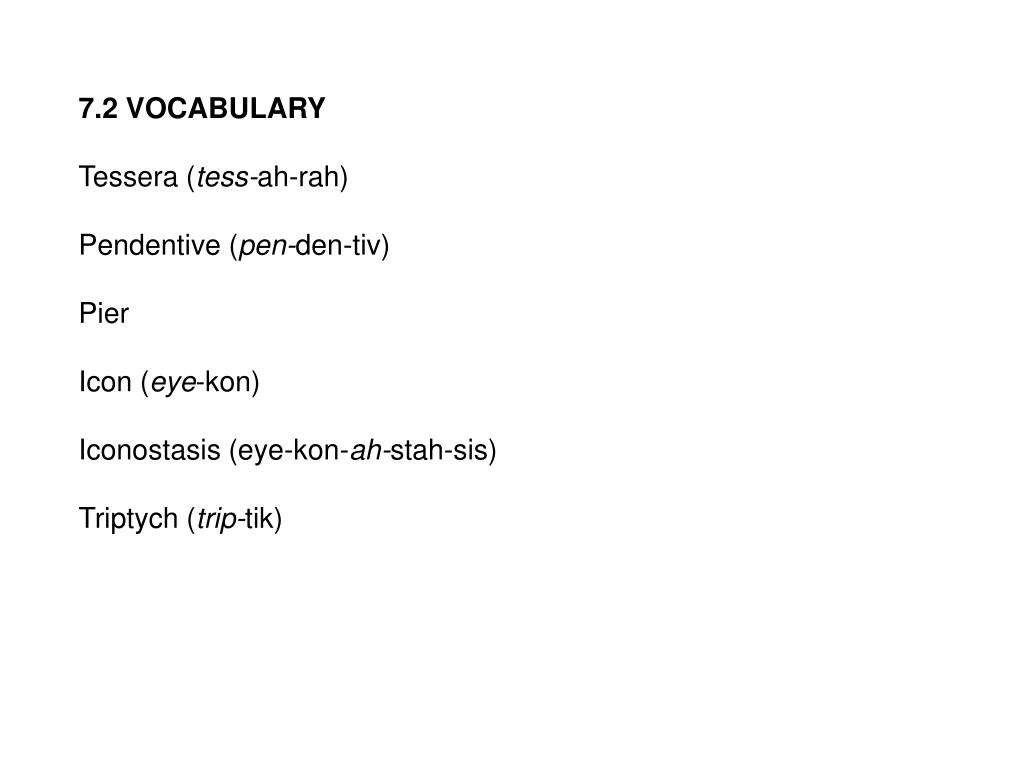 7.2 VOCABULARY

Tessera (tess-ah-rah)

Pendentive (pen-den-tiv)

Pier

Icon (eye-kon)

Iconostasis (eye-kon-ah-stah-sis)

Triptych (trip-tik)